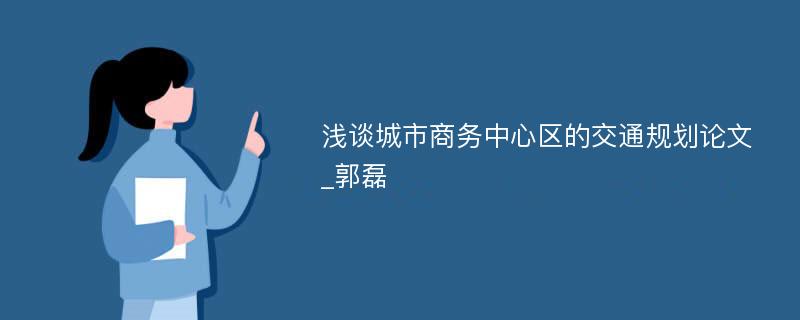 浅谈城市商务中心区的交通规划论文_郭磊